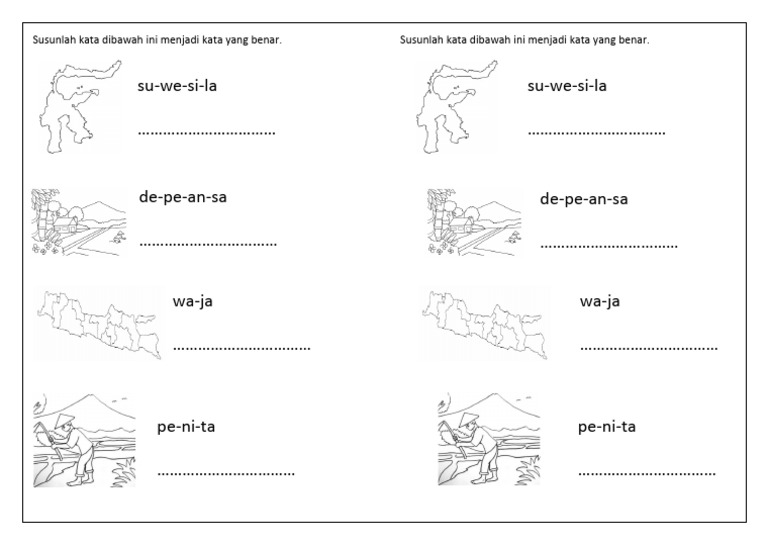 Susunlah kata dibawah ini menjadi kata yang benar.

su-we-si-la

................................

de-pe-an-sa

................................

wa-ja

................................

pe-ni-ta

................................

Susunlah kata dibawah ini menjadi kata yang benar.

su-we-si-la

................................

de-pe-an-sa

................................

wa-ja

................................

pe-ni-ta

................................